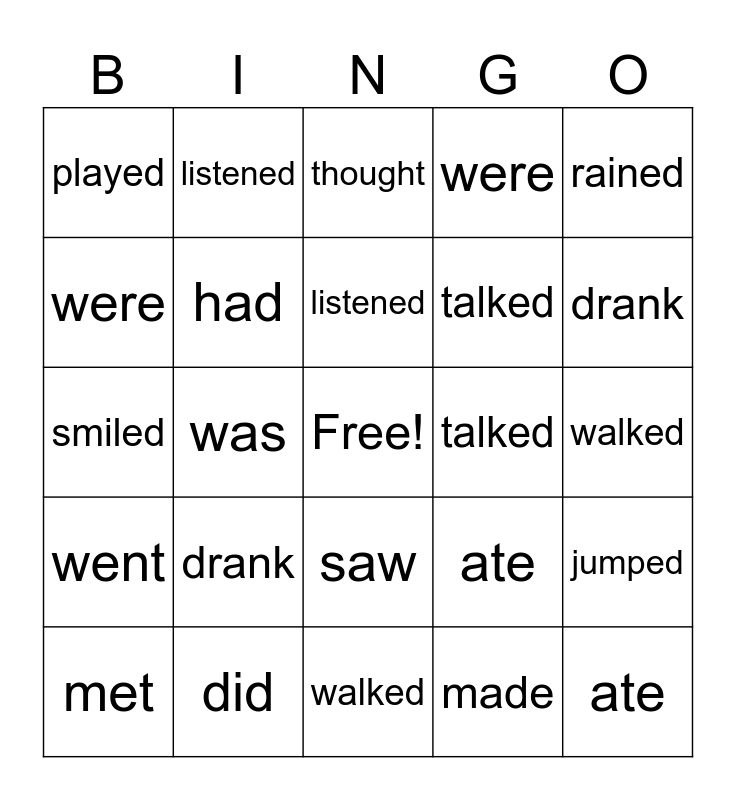 | B | I | N | G | O |
|---|---|---|---|---|
| played | listened | thought | were | rained |
| were | had | listened | talked | drank |
| smiled | was | Free! | talked | walked |
| went | drank | saw | ate | jumped |
| met | did | walked | made | ate |